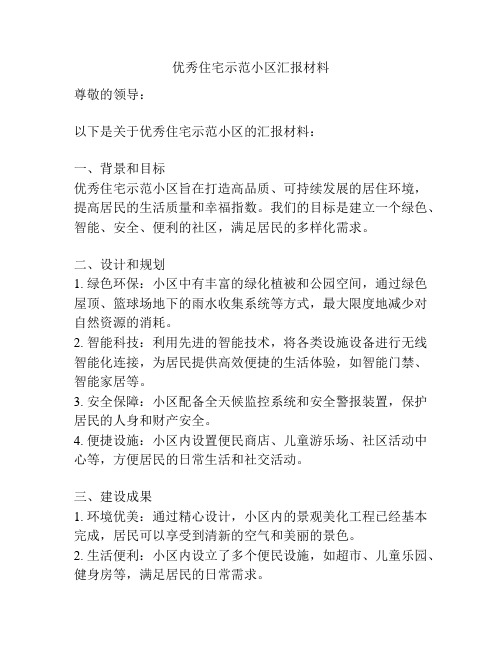 优秀住宅示范小区汇报材料

尊敬的领导：

以下是关于优秀住宅示范小区的汇报材料：

一、背景和目标
优秀住宅示范小区旨在打造高品质、可持续发展的居住环境，提高居民的生活质量和幸福指数。我们的目标是建立一个绿色、智能、安全、便利的社区，满足居民的多样化需求。

二、设计和规划
1. 绿色环保：小区中有丰富的绿化植被和公园空间，通过绿色屋顶、篮球场地下的雨水收集系统等方式，最大限度地减少对自然资源的消耗。
2. 智能科技：利用先进的智能技术，将各类设施设备进行无线智能化连接，为居民提供高效便捷的生活体验，如智能门禁、智能家居等。
3. 安全保障：小区配备全天候监控系统和安全警报装置，保护居民的人身和财产安全。
4. 便捷设施：小区内设置便民商店、儿童游乐场、社区活动中心等，方便居民的日常生活和社交活动。

三、建设成果
1. 环境优美：通过精心设计，小区内的景观美化工程已经基本完成，居民可以享受到清新的空气和美丽的景色。
2. 生活便利：小区内设立了多个便民设施，如超市、儿童乐园、健身房等，满足居民的日常需求。